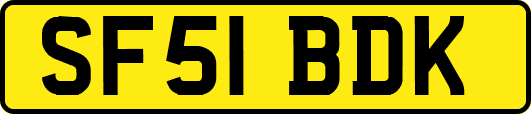 SF51 BDK